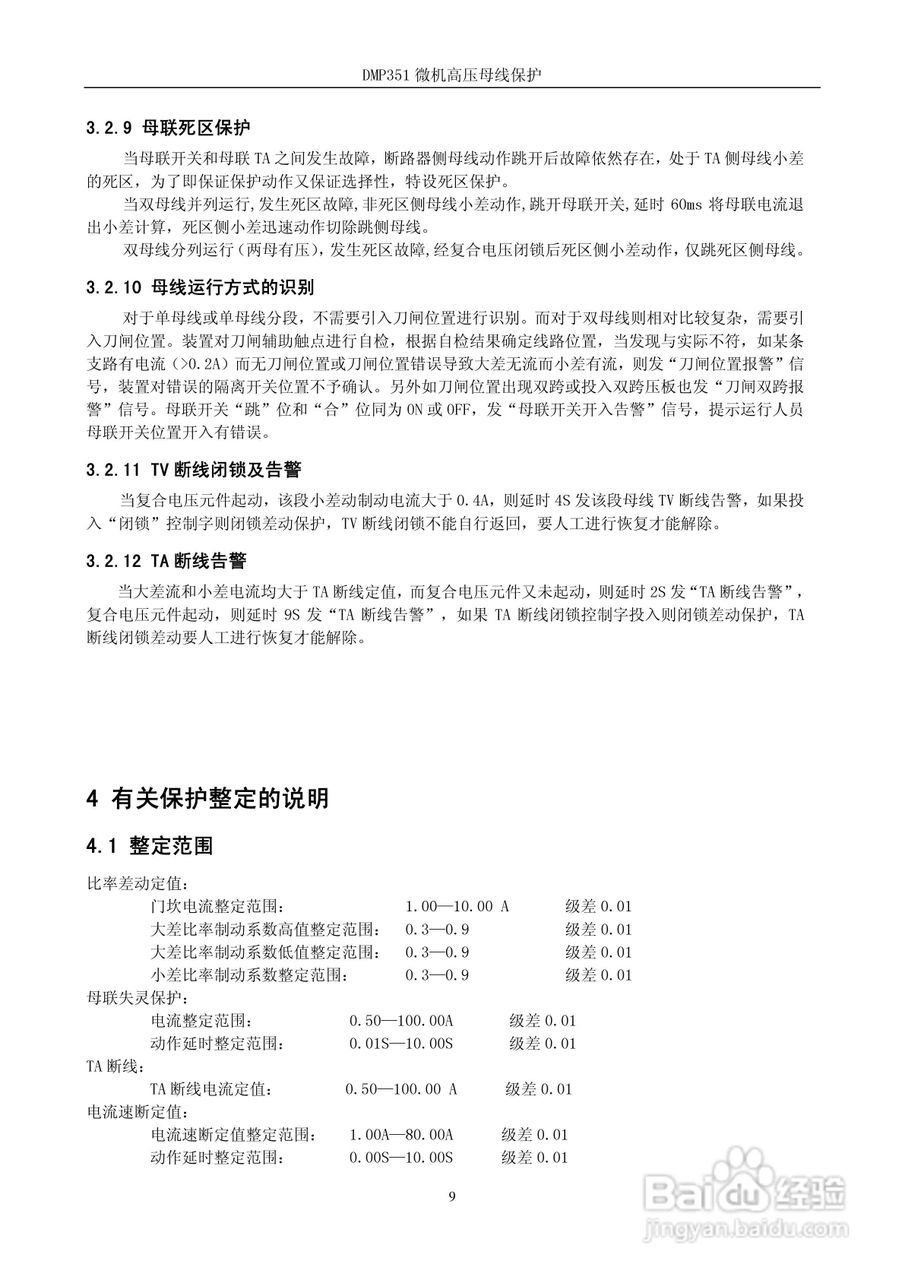 DMP351 微机高压母线保护

3.2.9 母联死区保护

当母联开关和母联 TA 之间发生故障，断路器侧母线动作跳开后故障依然存在，处于 TA 侧母线小差的死区，为了即保证保护动作又保证选择性，特设死区保护。

当双母线并列运行，发生死区故障，非死区侧母线小差动作，跳开母联开关，延时 60ms 将母联电流退出小差计算，死区侧小差迅速动作切除跳侧母线。

双母线分列运行（两母有压），发生死区故障，经复合电压闭锁后死区侧小差动作，仅跳死区侧母线。

3.2.10 母线运行方式的识别

对于单母线或单母线分段，不需要引入刀闸位置进行识别。而对于双母线则相对比较复杂，需要引入刀闸位置。装置对刀闸辅助触点进行自检，根据自检结果确定线路位置，当发现与实际不符，如某条支路有电流（>0.2A）而无刀闸位置或刀闸位置错误导致大差无流而小差有流，则发“刀闸位置报警”信号，装置对错误的隔离开关位置不予确认。另外如刀闸位置出现双跨或投入双跨压板也发“刀闸双跨报警”信号。母联开关“跳”位和“合”位同为 ON 或 OFF，发“母联开关开入告警”信号，提示运行人员母联开关位置开入有错误。

3.2.11 TV 断线闭锁及告警

当复合电压元件起动，该段小差动制动电流大于 0.4A，则延时 4S 发该段母线 TV 断线告警，如果投入“闭锁”控制字则闭锁差动保护，TV 断线闭锁不能自行返回，要人工进行恢复才能解除。

3.2.12 TA 断线告警

当大差流和小差电流均大于 TA 断线定值，而复合电压元件又未起动，则延时 2S 发“TA 断线告警”，复合电压元件起动，则延时 9S 发“TA 断线告警”，如果 TA 断线闭锁控制字投入则闭锁差动保护，TA 断线闭锁差动要人工进行恢复才能解除。

4 有关保护整定的说明

4.1 整定范围

比率差动定值：
门坎电流整定范围： 1.00—10.00 A 级差 0.01
大差比率制动系数高值整定范围： 0.3—0.9 级差 0.01
大差比率制动系数低值整定范围： 0.3—0.9 级差 0.01
小差比率制动系数整定范围： 0.3—0.9 级差 0.01
母联失灵保护：
电流整定范围： 0.50—100.00A 级差 0.01
动作延时整定范围： 0.01S—10.00S 级差 0.01
TA 断线：
TA 断线电流定值： 0.50—100.00 A 级差 0.01
电流速断定值：
电流速断定值整定范围： 1.00A—80.00A 级差 0.01
动作延时整定范围： 0.00S—10.00S 级差 0.01

9

Baidu 经验
jingyan.baidu.com